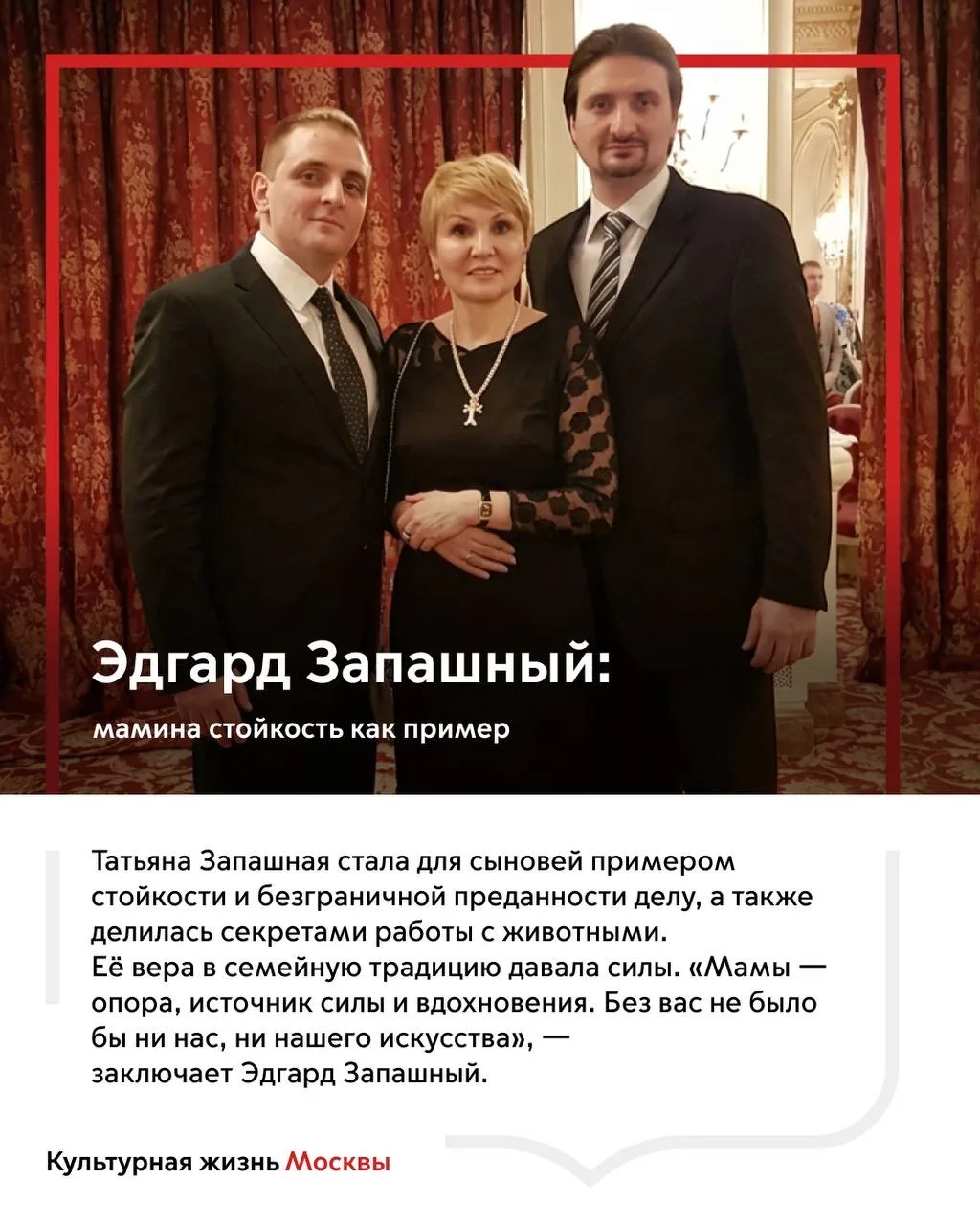 Эдгард Запашный:

мамина стойкость как пример

Татьяна Запашная стала для сыновей примером стойкости и безграничной преданности делу, а также делилась секретами работы с животными.
Её вера в семейную традицию давала силы. «Мамы — опора, источник силы и вдохновения. Без вас не было бы ни нас, ни нашего искусства», — заключает Эдгард Запашный.

Культурная жизнь Москвы